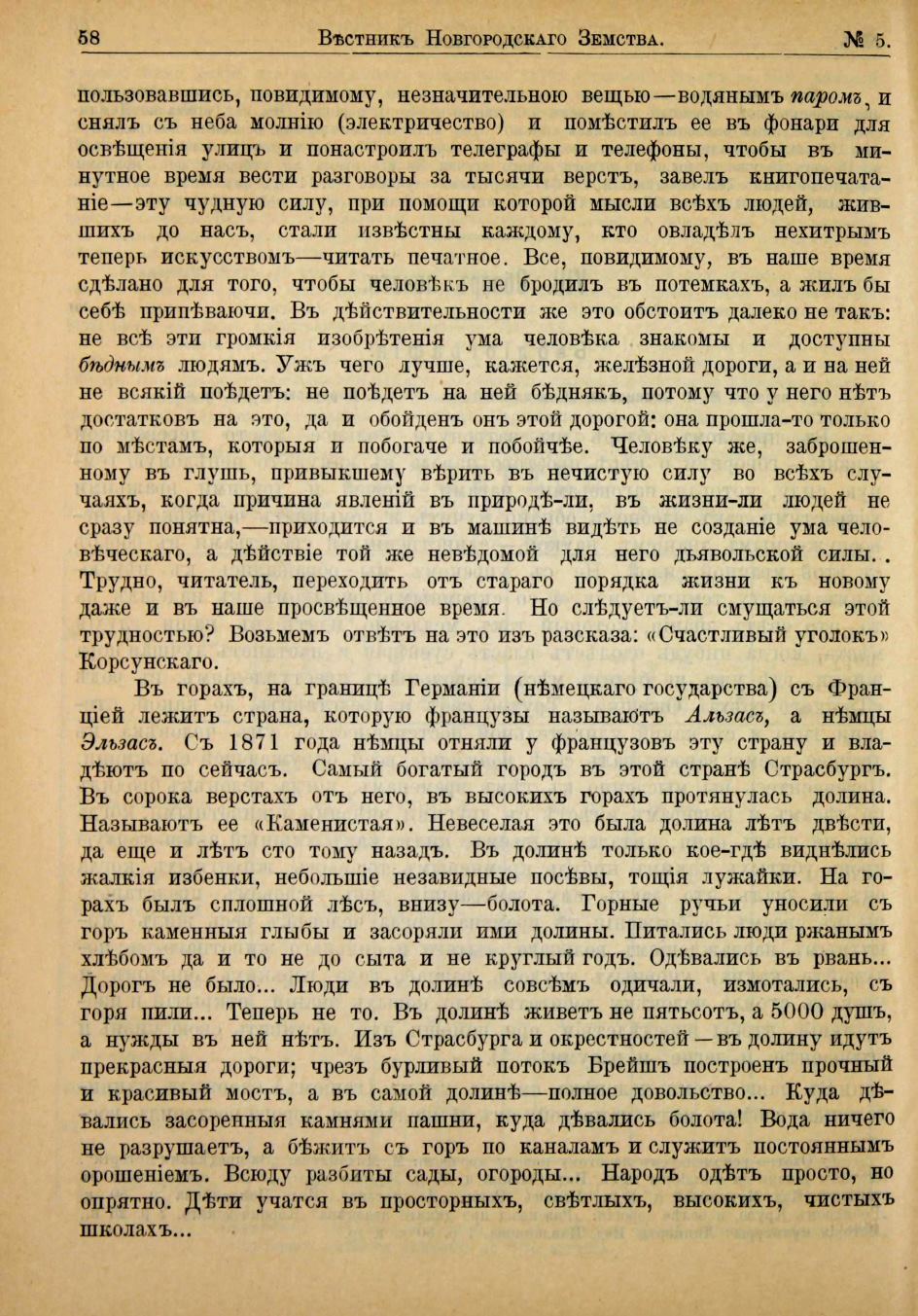 58 Вѣстникъ Новгородскаго Земства. № 5.

пользовавшись, повидимому, незначительною вещью—водянымъ паромъ, и снялъ съ неба молнію (электричество) и помѣстилъ ее въ фонари для освѣщенія улицъ и понастроилъ телеграфы и телефоны, чтобы въ минутное время вести разговоры за тысячи верстъ, завелъ книгопечатаніе—эту чудную силу, при помощи которой мысли всѣхъ людей, жившихъ до насъ, стали извѣстны каждому, кто овладѣлъ нехитрымъ теперь искусствомъ—читать печатное. Все, повидимому, въ наше время сдѣлано для того, чтобы человѣкъ не бродилъ въ потемкахъ, а жилъ бы себѣ припѣваючи. Въ дѣйствительности же это обстоитъ далеко не такъ: не всѣ эти громкія изобрѣтенія ума человѣка знакомы и доступны бѣднымъ людямъ. Ужъ чего лучше, кажется, желѣзной дороги, а и на ней не всякій поѣдетъ: не поѣдетъ на ней бѣднякъ, потому что у него нѣтъ достатковъ на это, да и обойденъ онъ этой дорогой: она прошла-то только по мѣстамъ, которыя и побогаче и побойчѣе. Человѣку же, заброшенному въ глушь, привыкшему вѣрить въ нечистую силу во всѣхъ случаяхъ, когда причина явленій въ природѣ-ли, въ жизни-ли людей не сразу понятна,—приходится и въ машинѣ видѣть не созданіе ума человѣческаго, а дѣйствіе той же невѣдомой для него дьявольской силы. . Трудно, читатель, переходить отъ стараго порядка жизни къ новому даже и въ наше просвѣщенное время. Но слѣдуетъ-ли смущаться этой трудностью? Возьмемъ отвѣтъ на это изъ разсказа: «Счастливый уголокъ» Корсунскаго.

Въ горахъ, на границѣ Германіи (нѣмецкаго государства) съ Франціей лежитъ страна, которую французы называютъ Альзасъ, а нѣмцы Эльзасъ. Съ 1871 года нѣмцы отняли у французовъ эту страну и владѣютъ по сейчасъ. Самый богатый городъ въ этой странѣ Страсбургъ. Въ сорока верстахъ отъ него, въ высокихъ горахъ протянулась долина. Называютъ ее «Каменистая». Невеселая это была долина лѣтъ двѣсти, да еще и лѣтъ сто тому назадъ. Въ долинѣ только кое-гдѣ виднѣлись жалкія избенки, небольшіе незавидные посѣвы, тощія лужайки. На горахъ былъ сплошной лѣсъ, внизу—болота. Горные ручьи уносили съ горъ каменныя глыбы и засоряли ими долины. Питались люди ржанымъ хлѣбомъ да и то не до сыта и не круглый годъ. Одѣвались въ рвань... Дорогъ не было... Люди въ долинѣ совсѣмъ одичали, измотались, съ горя пили... Теперь не то. Въ долинѣ живетъ не пятьсотъ, а 5000 душъ, а нужды въ ней нѣтъ. Изъ Страсбурга и окрестностей—въ долину идутъ прекрасныя дороги; чрезъ бурливый потокъ Брейшъ построенъ прочный и красивый мостъ, а въ самой долинѣ—полное довольство... Куда дѣвались засоренныя камнями пашни, куда дѣвались болота! Вода ничего не разрушаетъ, а бѣжитъ съ горъ по каналамъ и служитъ постояннымъ орошеніемъ. Всюду разбиты сады, огороды... Народъ одѣтъ просто, но опрятно. Дѣти учатся въ просторныхъ, свѣтлыхъ, высокихъ, чистыхъ школахъ...